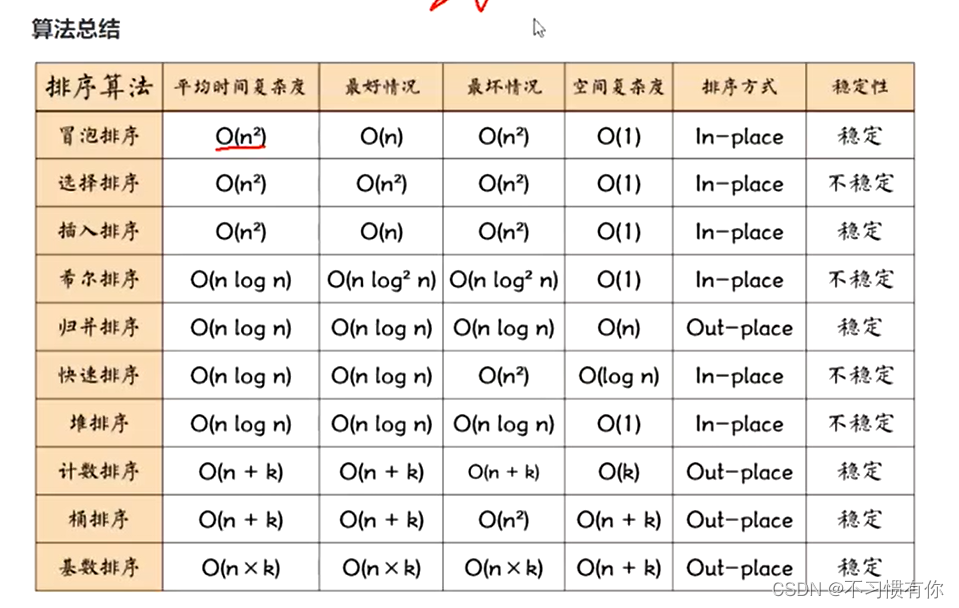 算法总结

| 排序算法 | 平均时间复杂度 | 最好情况 | 最坏情况 | 空间复杂度 | 排序方式 | 稳定性 |
|---|---|---|---|---|---|---|
| 冒泡排序 | $O(n^2)$ | $O(n)$ | $O(n^2)$ | $O(1)$ | In-place | 稳定 |
| 选择排序 | $O(n^2)$ | $O(n^2)$ | $O(n^2)$ | $O(1)$ | In-place | 不稳定 |
| 插入排序 | $O(n^2)$ | $O(n)$ | $O(n^2)$ | $O(1)$ | In-place | 稳定 |
| 希尔排序 | $O(n \log n)$ | $O(n \log^2 n)$ | $O(n \log^2 n)$ | $O(1)$ | In-place | 不稳定 |
| 归并排序 | $O(n \log n)$ | $O(n \log n)$ | $O(n \log n)$ | $O(n)$ | Out-place | 稳定 |
| 快速排序 | $O(n \log n)$ | $O(n \log n)$ | $O(n^2)$ | $O(\log n)$ | In-place | 不稳定 |
| 堆排序 | $O(n \log n)$ | $O(n \log n)$ | $O(n \log n)$ | $O(1)$ | In-place | 不稳定 |
| 计数排序 | $O(n + k)$ | $O(n + k)$ | $O(n + k)$ | $O(k)$ | Out-place | 稳定 |
| 桶排序 | $O(n + k)$ | $O(n + k)$ | $O(n^2)$ | $O(n + k)$ | Out-place | 稳定 |
| 基数排序 | $O(n \times k)$ | $O(n \times k)$ | $O(n \times k)$ | $O(n + k)$ | Out-place | 稳定 |

CSDN @不习惯有你